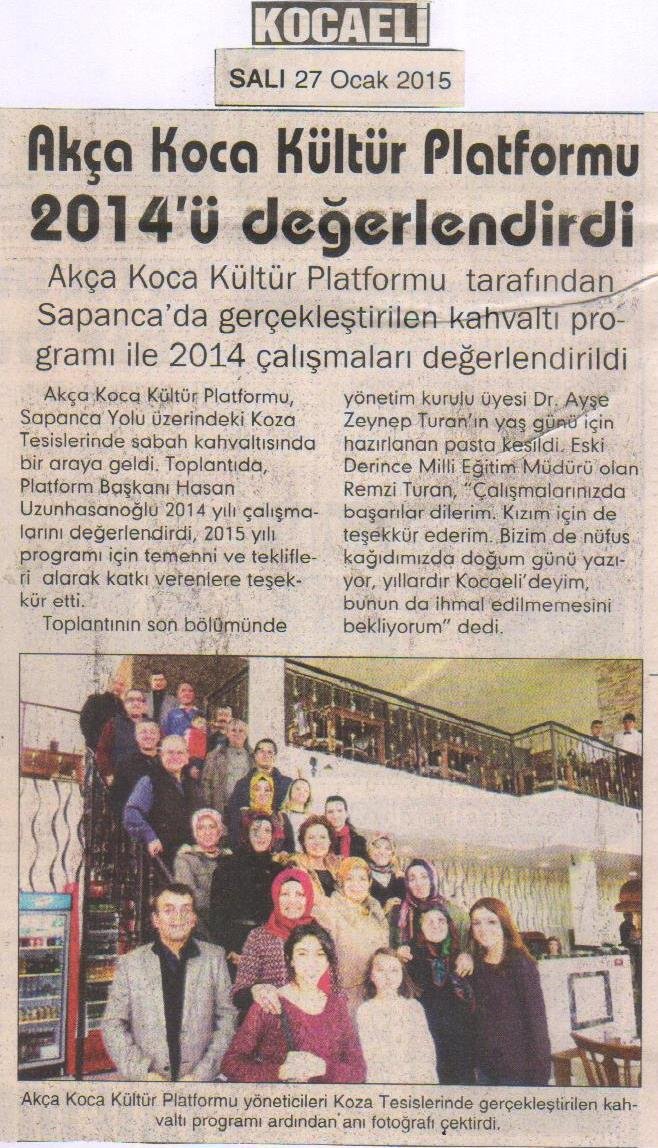 KOCAELİ

SALI 27 Ocak 2015

Akça Koca Kültür Platformu 2014'ü değerlendirdi

Akça Koca Kültür Platformu tarafından Sapanca'da gerçekleştirilen kahvaltı programı ile 2014 çalışmaları değerlendirildi

Akça Koca Kültür Platformu, Sapanca Yolu üzerindeki Koza Tesislerinde sabah kahvaltısında bir araya geldi. Toplantıda, Platform Başkanı Hasan Uzunhasanoğlu 2014 yılı çalışmalarını değerlendirdi, 2015 yılı programı için temenni ve teklifleri alarak katkı verenlere teşekkür etti.

Toplantının son bölümünde yönetim kurulu üyesi Dr. Ayşe Zeynep Turan'ın yaş günü için hazırlanan pasta kesildi. Eski Derince Milli Eğitim Müdürü olan Remzi Turan, "Çalışmalarınızda başarılar dilerim. Kızım için de teşekkür ederim. Bizim de nüfus kağıdımızda doğum günü yazıyor, yıllardır Kocaeli'deyim, bunun da ihmal edilmemesini bekliyorum" dedi.

Akça Koca Kültür Platformu yöneticileri Koza Tesislerinde gerçekleştirilen kahvaltı programı ardından anı fotoğrafı çektirdi.